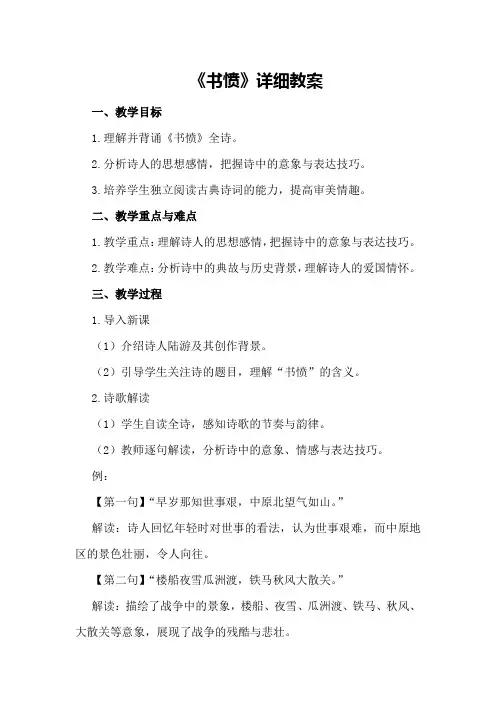 《书愤》详细教案

一、教学目标

1.理解并背诵《书愤》全诗。

2.分析诗人的思想感情，把握诗中的意象与表达技巧。

3.培养学生独立阅读古典诗词的能力，提高审美情趣。

二、教学重点与难点

1.教学重点：理解诗人的思想感情，把握诗中的意象与表达技巧。

2.教学难点：分析诗中的典故与历史背景，理解诗人的爱国情怀。

三、教学过程

1.导入新课

（1）介绍诗人陆游及其创作背景。

（2）引导学生关注诗的题目，理解“书愤”的含义。

2.诗歌解读

（1）学生自读全诗，感知诗歌的节奏与韵律。

（2）教师逐句解读，分析诗中的意象、情感与表达技巧。

例：

【第一句】“早岁那知世事艰，中原北望气如山。”

解读：诗人回忆年轻时对世事的看法，认为世事艰难，而中原地区的景色壮丽，令人向往。

【第二句】“楼船夜雪瓜洲渡，铁马秋风大散关。”

解读：描绘了战争中的景象，楼船、夜雪、瓜洲渡、铁马、秋风、大散关等意象，展现了战争的残酷与悲壮。